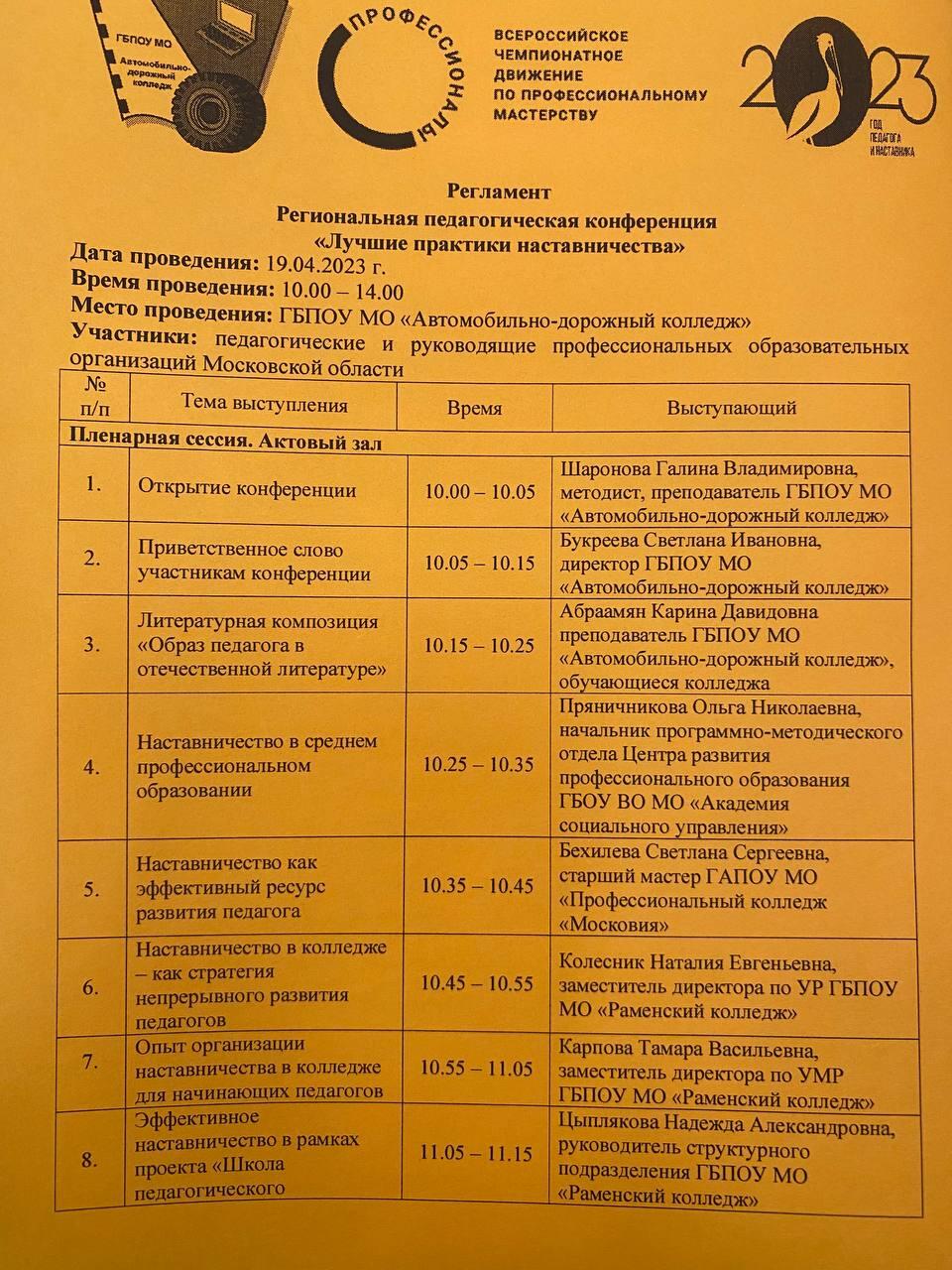 ГБПОУ МО
Автомобильно-дорожный колледж

ПРОФЕССИОНАЛЫ

ВСЕРОССИЙСКОЕ ЧЕМПИОНАТНОЕ ДВИЖЕНИЕ ПО ПРОФЕССИОНАЛЬНОМУ МАСТЕРСТВУ

2023
ГОД ПЕДАГОГА И НАСТАВНИКА

Регламент
Региональная педагогическая конференция
«Лучшие практики наставничества»

Дата проведения: 19.04.2023 г.
Время проведения: 10.00 – 14.00
Место проведения: ГБПОУ МО «Автомобильно-дорожный колледж»
Участники: педагогические и руководящие профессиональных образовательных организаций Московской области

| № п/п | Тема выступления | Время | Выступающий |
|---|---|---|---|
| Пленарная сессия. Актовый зал | | | |
| 1. | Открытие конференции | 10.00 – 10.05 | Шаронова Галина Владимировна, методист, преподаватель ГБПОУ МО «Автомобильно-дорожный колледж» |
| 2. | Приветственное слово участникам конференции | 10.05 – 10.15 | Букреева Светлана Ивановна, директор ГБПОУ МО «Автомобильно-дорожный колледж» |
| 3. | Литературная композиция «Образ педагога в отечественной литературе» | 10.15 – 10.25 | Абраамян Карина Давидовна преподаватель ГБПОУ МО «Автомобильно-дорожный колледж», обучающиеся колледжа |
| 4. | Наставничество в среднем профессиональном образовании | 10.25 – 10.35 | Пряничникова Ольга Николаевна, начальник программно-методического отдела Центра развития профессионального образования ГБОУ ВО МО «Академия социального управления» |
| 5. | Наставничество как эффективный ресурс развития педагога | 10.35 – 10.45 | Бехилева Светлана Сергеевна, старший мастер ГАПОУ МО «Профессиональный колледж «Московия» |
| 6. | Наставничество в колледже – как стратегия непрерывного развития педагогов | 10.45 – 10.55 | Колесник Наталия Евгеньевна, заместитель директора по УР ГБПОУ МО «Раменский колледж» |
| 7. | Опыт организации наставничества в колледже для начинающих педагогов | 10.55 – 11.05 | Карпова Тамара Васильевна, заместитель директора по УМР ГБПОУ МО «Раменский колледж» |
| 8. | Эффективное наставничество в рамках проекта «Школа педагогического | 11.05 – 11.15 | Цыплякова Надежда Александровна, руководитель структурного подразделения ГБПОУ МО «Раменский колледж» |